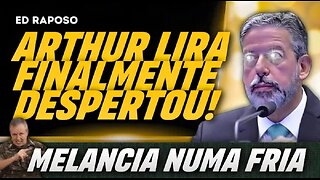 ED RAPOSO

ARTHUR LIRA FINALMENTE DESPERTOU!

MELANCIA NUMA FRIA